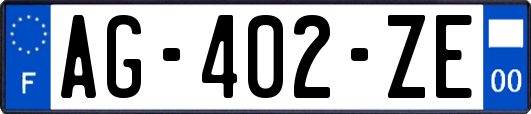 F
AG-402-ZE
00